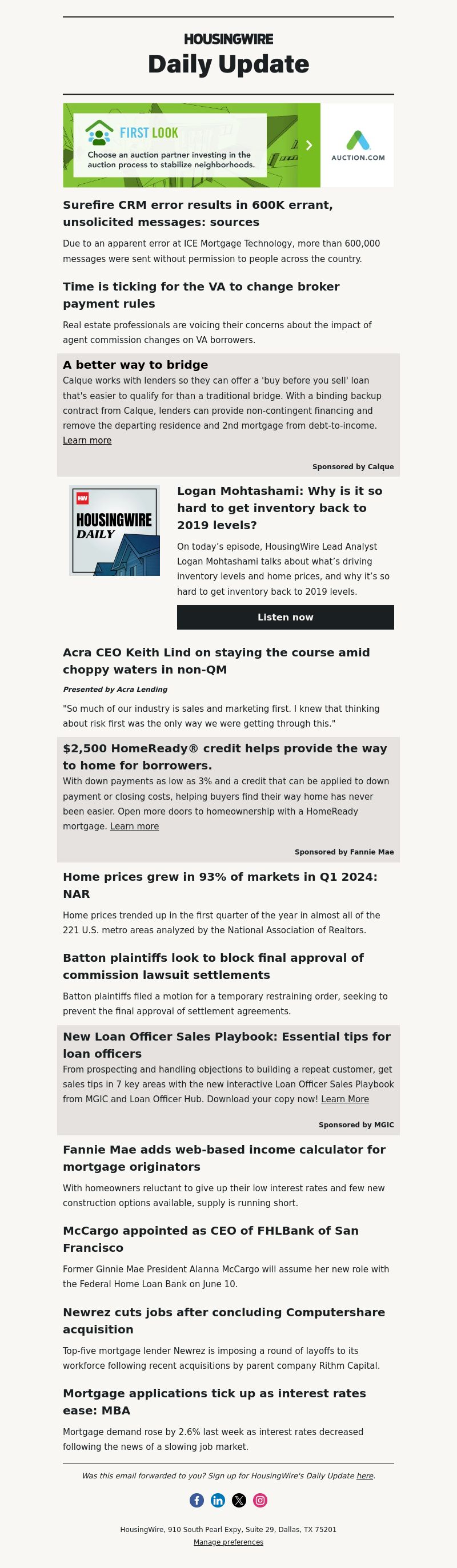 HOUSINGWIRE
Daily Update

FIRST LOOK
Choose an auction partner investing in the auction process to stabilize neighborhoods.
AUCTION.COM

Surefire CRM error results in 600K errant, unsolicited messages: sources

Due to an apparent error at ICE Mortgage Technology, more than 600,000 messages were sent without permission to people across the country.

Time is ticking for the VA to change broker payment rules

Real estate professionals are voicing their concerns about the impact of agent commission changes on VA borrowers.

A better way to bridge

Calque works with lenders so they can offer a 'buy before you sell' loan that's easier to qualify for than a traditional bridge. With a binding backup contract from Calque, lenders can provide non-contingent financing and remove the departing residence and 2nd mortgage from debt-to-income. Learn more

Sponsored by Calque

HW
HOUSINGWIRE DAILY

Logan Mohtashami: Why is it so hard to get inventory back to 2019 levels?

On today's episode, HousingWire Lead Analyst Logan Mohtashami talks about what's driving inventory levels and home prices, and why it's so hard to get inventory back to 2019 levels.

Listen now

Acra CEO Keith Lind on staying the course amid choppy waters in non-QM

Presented by Acra Lending

"So much of our industry is sales and marketing first. I knew that thinking about risk first was the only way we were getting through this."

$2,500 HomeReady® credit helps provide the way to home for borrowers.

With down payments as low as 3% and a credit that can be applied to down payment or closing costs, helping buyers find their way home has never been easier. Open more doors to homeownership with a HomeReady mortgage. Learn more

Sponsored by Fannie Mae

Home prices grew in 93% of markets in Q1 2024: NAR

Home prices trended up in the first quarter of the year in almost all of the 221 U.S. metro areas analyzed by the National Association of Realtors.

Batton plaintiffs look to block final approval of commission lawsuit settlements

Batton plaintiffs filed a motion for a temporary restraining order, seeking to prevent the final approval of settlement agreements.

New Loan Officer Sales Playbook: Essential tips for loan officers

From prospecting and handling objections to building a repeat customer, get sales tips in 7 key areas with the new interactive Loan Officer Sales Playbook from MGIC and Loan Officer Hub. Download your copy now! Learn More

Sponsored by MGIC

Fannie Mae adds web-based income calculator for mortgage originators

With homeowners reluctant to give up their low interest rates and few new construction options available, supply is running short.

McCargo appointed as CEO of FHLBank of San Francisco

Former Ginnie Mae President Alanna McCargo will assume her new role with the Federal Home Loan Bank on June 10.

Newrez cuts jobs after concluding Computershare acquisition

Top-five mortgage lender Newrez is imposing a round of layoffs to its workforce following recent acquisitions by parent company Rithm Capital.

Mortgage applications tick up as interest rates ease: MBA

Mortgage demand rose by 2.6% last week as interest rates decreased following the news of a slowing job market.

Was this email forwarded to you? Sign up for HousingWire's Daily Update here.

HousingWire, 910 South Pearl Expy, Suite 29, Dallas, TX 75201
Manage preferences